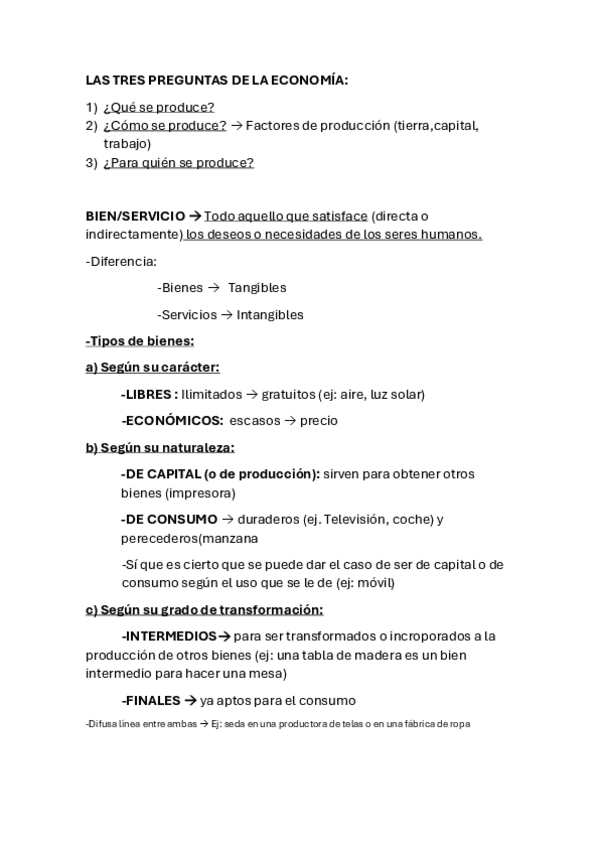 LAS TRES PREGUNTAS DE LA ECONOMÍA:

1) ¿Qué se produce?
2) ¿Cómo se produce? → Factores de producción (tierra,capital, trabajo)
3) ¿Para quién se produce?

BIEN/SERVICIO → Todo aquello que satisface (directa o indirectamente) los deseos o necesidades de los seres humanos.

-Diferencia:

-Bienes → Tangibles

-Servicios → Intangibles

-Tipos de bienes:

a) Según su carácter:

-LIBRES : Ilimitados → gratuitos (ej: aire, luz solar)

-ECONÓMICOS: escasos → precio

b) Según su naturaleza:

-DE CAPITAL (o de producción): sirven para obtener otros bienes (impresora)

-DE CONSUMO → duraderos (ej. Televisión, coche) y perecederos(manzana

-Sí que es cierto que se puede dar el caso de ser de capital o de consumo según el uso que se le de (ej: móvil)

c) Según su grado de transformación:

-INTERMEDIOS→ para ser transformados o incroporados a la producción de otros bienes (ej: una tabla de madera es un bien intermedio para hacer una mesa)

-FINALES → ya aptos para el consumo

-Difusa línea entre ambas → Ej: seda en una productora de telas o en una fábrica de ropa